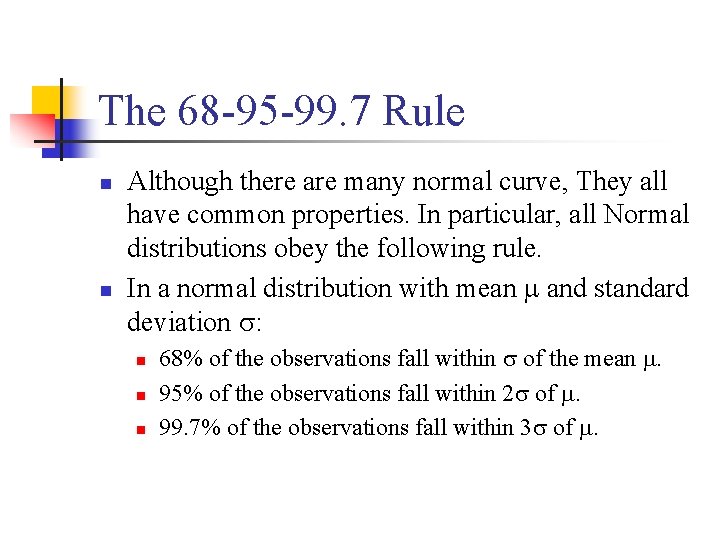 The 68-95-99.7 Rule

- Although there are many normal curve, They all have common properties. In particular, all Normal distributions obey the following rule.
- In a normal distribution with mean $\mu$ and standard deviation $\sigma$:
  - 68% of the observations fall within $\sigma$ of the mean $\mu$.
  - 95% of the observations fall within $2\sigma$ of $\mu$.
  - 99.7% of the observations fall within $3\sigma$ of $\mu$.